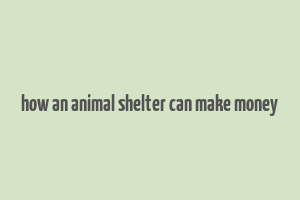 how an animal shelter can make money